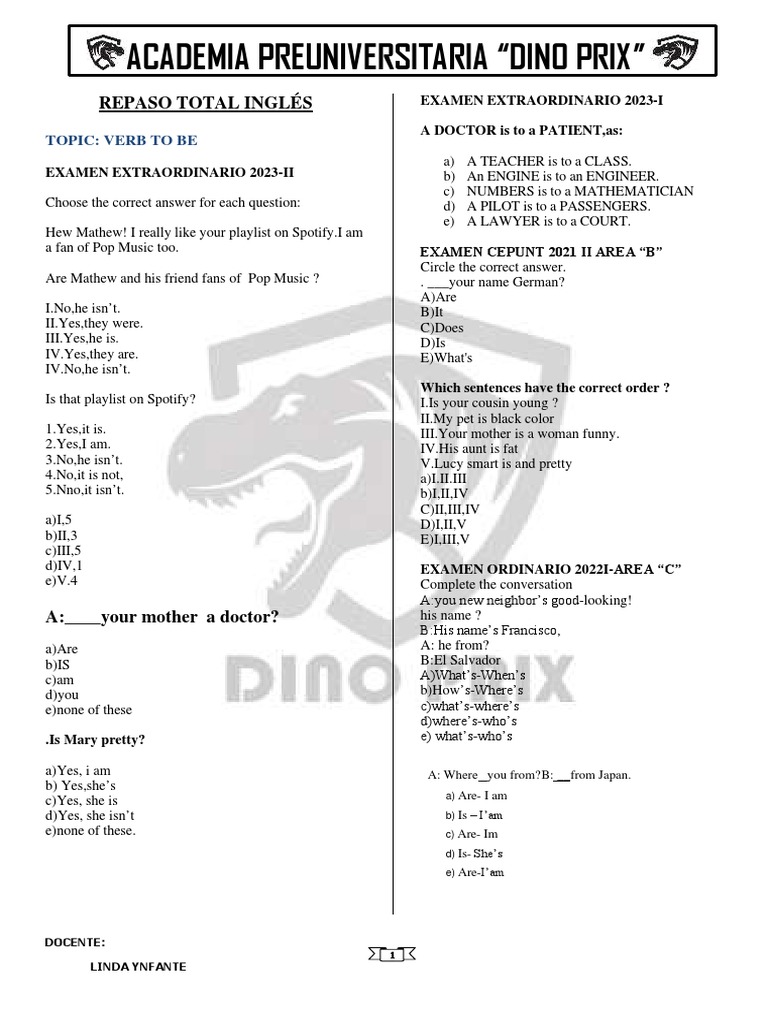 ACADEMIA PREUNIVERSITARIA "DINO PRIX"

REPASO TOTAL INGLÉS

TOPIC: VERB TO BE

EXAMEN EXTRAORDINARIO 2023-II

Choose the correct answer for each question:

Hew Mathew! I really like your playlist on Spotify.I am a fan of Pop Music too.

Are Mathew and his friend fans of Pop Music ?

I.No,he isn't.
II.Yes,they were.
III.Yes,he is.
IV.Yes,they are.
IV.No,he isn't.

Is that playlist on Spotify?

1.Yes,it is.
2.Yes,I am.
3.No,he isn't.
4.No,it is not,
5.Nno,it isn't.

a)I,5
b)II,3
c)III,5
d)IV,1
e)V.4

A:____your mother a doctor?

a)Are
b)IS
c)am
d)you
e)none of these

.Is Mary pretty?

a)Yes, i am
b) Yes,she's
c)Yes, she is
d)Yes, she isn't
e)none of these.

EXAMEN EXTRAORDINARIO 2023-I

A DOCTOR is to a PATIENT,as:

a) A TEACHER is to a CLASS.
b) An ENGINE is to an ENGINEER.
c) NUMBERS is to a MATHEMATICIAN
d) A PILOT is to a PASSENGERS.
e) A LAWYER is to a COURT.

EXAMEN CEPUNT 2021 II AREA "B"
Circle the correct answer.
. ___your name German?
A)Are
B)It
C)Does
D)Is
E)What's

Which sentences have the correct order ?
I.Is your cousin young ?
II.My pet is black color
III.Your mother is a woman funny.
IV.His aunt is fat
V.Lucy smart is and pretty
a)I.II.III
b)I,II,IV
C)II,III,IV
D)I,II,V
E)I,III,V

EXAMEN ORDINARIO 2022I-AREA "C"
Complete the conversation
A:you new neighbor's good-looking! his name ?
B:His name's Francisco,
A: he from?
B:El Salvador
A)What's-When's
b)How's-Where's
c)what's-where's
d)where's-who's
e) what's-who's

A: Where__you from?B:___from Japan.
a) Are- I am
b) Is – I'am
c) Are- Im
d) Is- She's
e) Are-I'am

DOCENTE:
LINDA YNFANTE

1